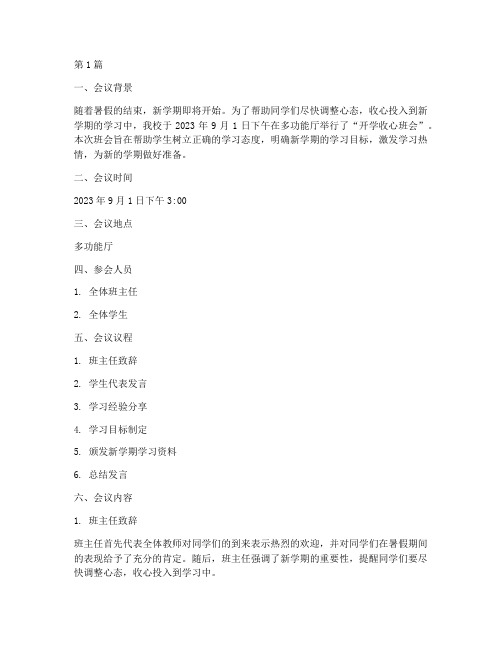 第 1 篇

一、会议背景

随着暑假的结束，新学期即将开始。为了帮助同学们尽快调整心态，收心投入到新学期的学习中，我校于 2023 年 9 月 1 日下午在多功能厅举行了“开学收心班会”。本次班会旨在帮助学生树立正确的学习态度，明确新学期的学习目标，激发学习热情，为新的学期做好准备。

二、会议时间

2023 年 9 月 1 日下午 3:00

三、会议地点

多功能厅

四、参会人员

1. 全体班主任

2. 全体学生

五、会议议程

1. 班主任致辞

2. 学生代表发言

3. 学习经验分享

4. 学习目标制定

5. 颁发新学期学习资料

6. 总结发言

六、会议内容

1. 班主任致辞

班主任首先代表全体教师对同学们的到来表示热烈的欢迎，并对同学们在暑假期间的表现给予了充分的肯定。随后，班主任强调了新学期的重要性，提醒同学们要尽快调整心态，收心投入到学习中。